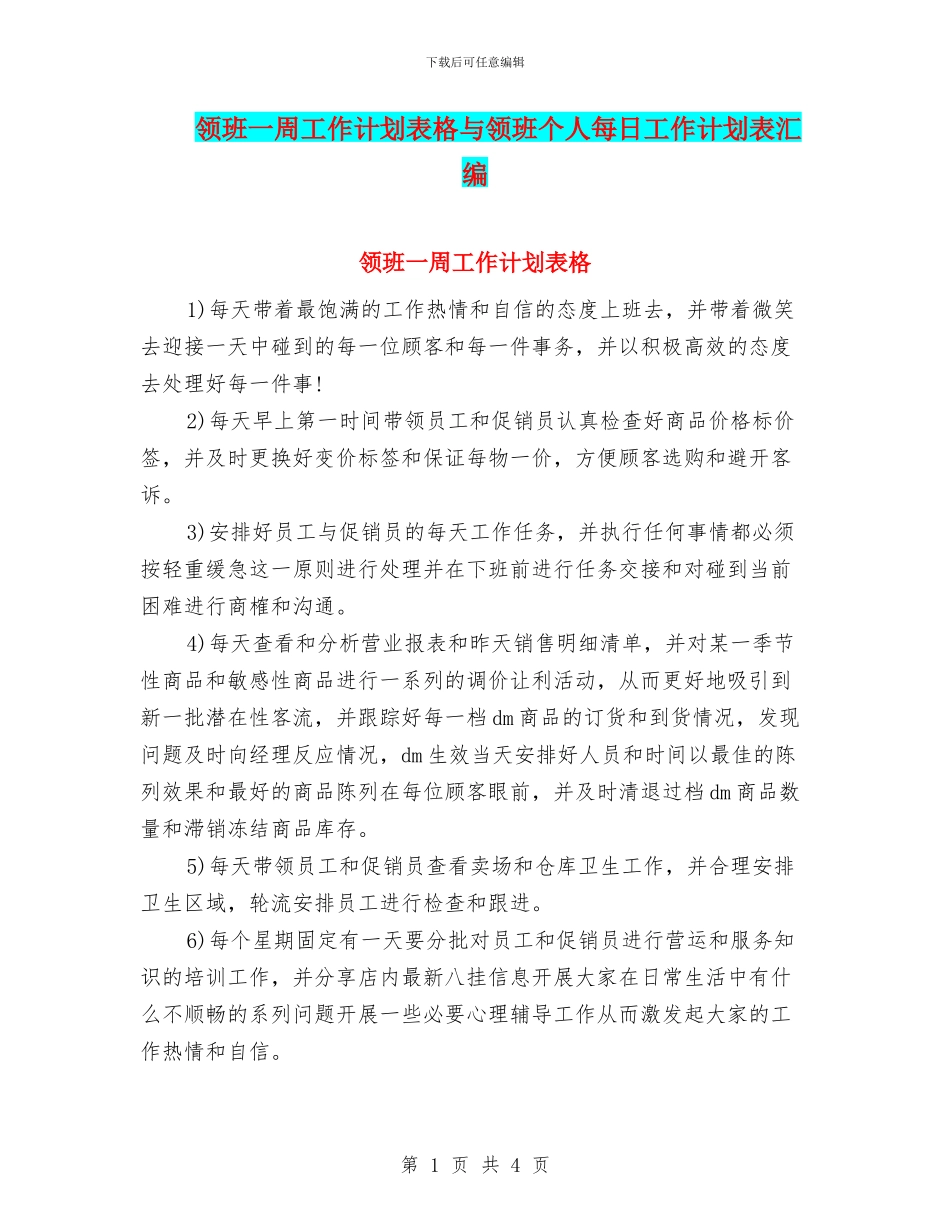 下载后可任意编辑

领班一周工作计划表格与领班个人每日工作计划表汇编

领班一周工作计划表格

1)每天带着最饱满的工作热情和自信的态度上班去，并带着微笑去迎接一天中碰到的每一位顾客和每一件事务，并以积极高效的态度去处理好每一件事!

2)每天早上第一时间带领员工和促销员认真检查好商品价格标价签，并及时更换好变价标签和保证每物一价，方便顾客选购和避开客诉。

3)安排好员工与促销员的每天工作任务，并执行任何事情都必须按轻重缓急这一原则进行处理并在下班前进行任务交接和对碰到当前困难进行商榷和沟通。

4)每天查看和分析营业报表和昨天销售明细清单，并对某一季节性商品和敏感性商品进行一系列的调价让利活动，从而更好地吸引到新一批潜在性客流，并跟踪好每一档dm商品的订货和到货情况，发现问题及时向经理反应情况，dm生效当天安排好人员和时间以最佳的陈列效果和最好的商品陈列在每位顾客眼前，并及时清退过档dm商品数量和滞销冻结商品库存。

5)每天带领员工和促销员查看卖场和仓库卫生工作，并合理安排卫生区域，轮流安排员工进行检查和跟进。

6)每个星期固定有一天要分批对员工和促销员进行营运和服务知识的培训工作，并分享店内最新八挂信息开展大家在日常生活中有什么不顺畅的系列问题开展一些必要心理辅导工作从而激发起大家的工作热情和自信。

第 1 页 共 4 页